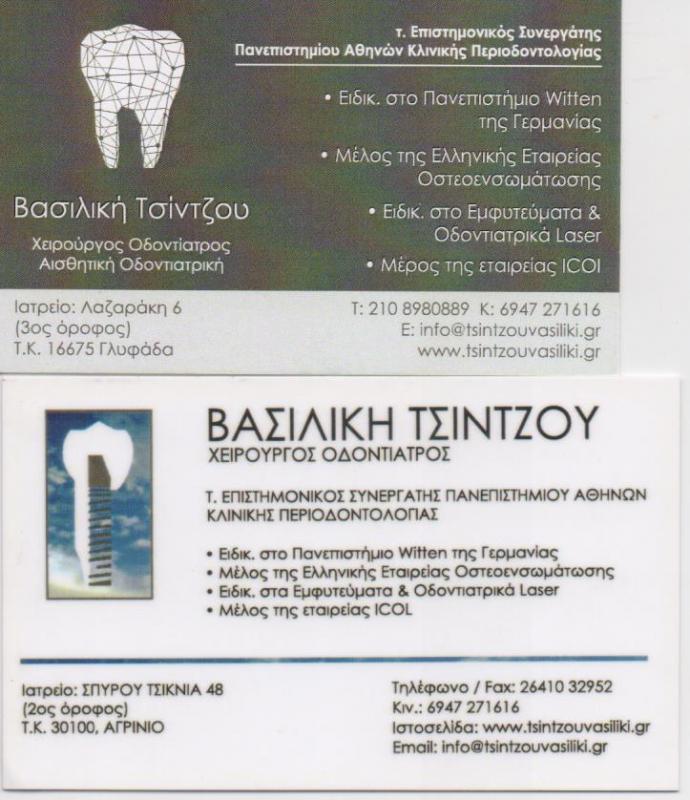 τ. Επιστημονικός Συνεργάτης
Πανεπιστημίου Αθηνών Κλινικής Περιοδοντολογίας

• Ειδικ. στο Πανεπιστήμιο Witten της Γερμανίας
• Μέλος της Ελληνικής Εταιρείας Οστεοενσωμάτωσης
• Ειδικ. στο Εμφυτεύματα & Οδοντιατρικά Laser
• Μέρος της εταιρείας ICOI

Βασιλική Τσίντζου
Χειρούργος Οδοντίατρος
Αισθητική Οδοντιατρική

Ιατρείο: Λαζαράκη 6
(3ος όροφος)
Τ.Κ. 16675 Γλυφάδα

Τ: 210 8980889 Κ: 6947 271616
E: info@tsintzouvasiliki.gr
www.tsintzouvasiliki.gr

ΒΑΣΙΛΙΚΗ ΤΣΙΝΤΖΟΥ
ΧΕΙΡΟΥΡΓΟΣ ΟΔΟΝΤΙΑΤΡΟΣ

Τ. ΕΠΙΣΤΗΜΟΝΙΚΟΣ ΣΥΝΕΡΓΑΤΗΣ ΠΑΝΕΠΙΣΤΗΜΙΟΥ ΑΘΗΝΩΝ ΚΛΙΝΙΚΗΣ ΠΕΡΙΟΔΟΝΤΟΛΟΓΙΑΣ

• Ειδικ. στο Πανεπιστήμιο Witten της Γερμανίας
• Μέλος της Ελληνικής Εταιρείας Οστεοενσωμάτωσης
• Ειδικ. στα Εμφυτεύματα & Οδοντιατρικά Laser
• Μέλος της εταιρείας ICOL

Ιατρείο: ΣΠΥΡΟΥ ΤΣΙΚΝΙΑ 48
(2ος όροφος)
Τ.Κ. 30100, ΑΓΡΙΝΙΟ

Τηλέφωνο / Fax: 26410 32952
Κιν.: 6947 271616
Ιστοσελίδα: www.tsintzouvasiliki.gr
Email: info@tsintzouvasiliki.gr